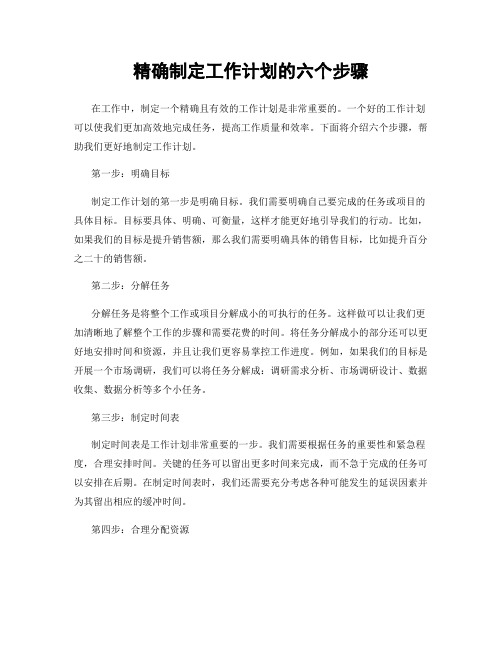 精确制定工作计划的六个步骤

在工作中，制定一个精确且有效的工作计划是非常重要的。一个好的工作计划可以使我们更加高效地完成任务，提高工作质量和效率。下面将介绍六个步骤，帮助我们更好地制定工作计划。

第一步：明确目标

制定工作计划的第一步是明确目标。我们需要明确自己要完成的任务或项目的具体目标。目标要具体、明确、可衡量，这样才能更好地引导我们的行动。比如，如果我们的目标是提升销售额，那么我们需要明确具体的销售目标，比如提升百分之二十的销售额。

第二步：分解任务

分解任务是将整个工作或项目分解成小的可执行的任务。这样做可以让我们更加清晰地了解整个工作的步骤和需要花费的时间。将任务分解成小的部分还可以更好地安排时间和资源，并且让我们更容易掌控工作进度。例如，如果我们的目标是开展一个市场调研，我们可以将任务分解成：调研需求分析、市场调研设计、数据收集、数据分析等多个小任务。

第三步：制定时间表

制定时间表是工作计划非常重要的一步。我们需要根据任务的重要性和紧急程度，合理安排时间。关键的任务可以留出更多时间来完成，而不急于完成的任务可以安排在后期。在制定时间表时，我们还需要充分考虑各种可能发生的延误因素并为其留出相应的缓冲时间。

第四步：合理分配资源